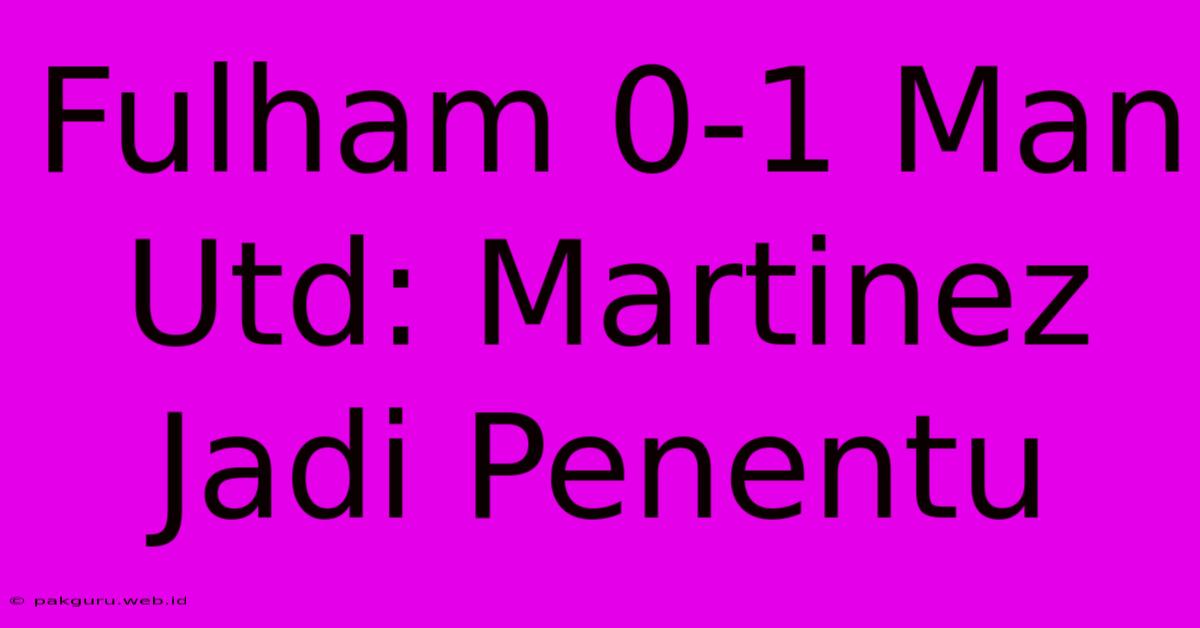 Fulham 0-1 Man Utd: Martinez Jadi Penentu

© pakguru.web.id